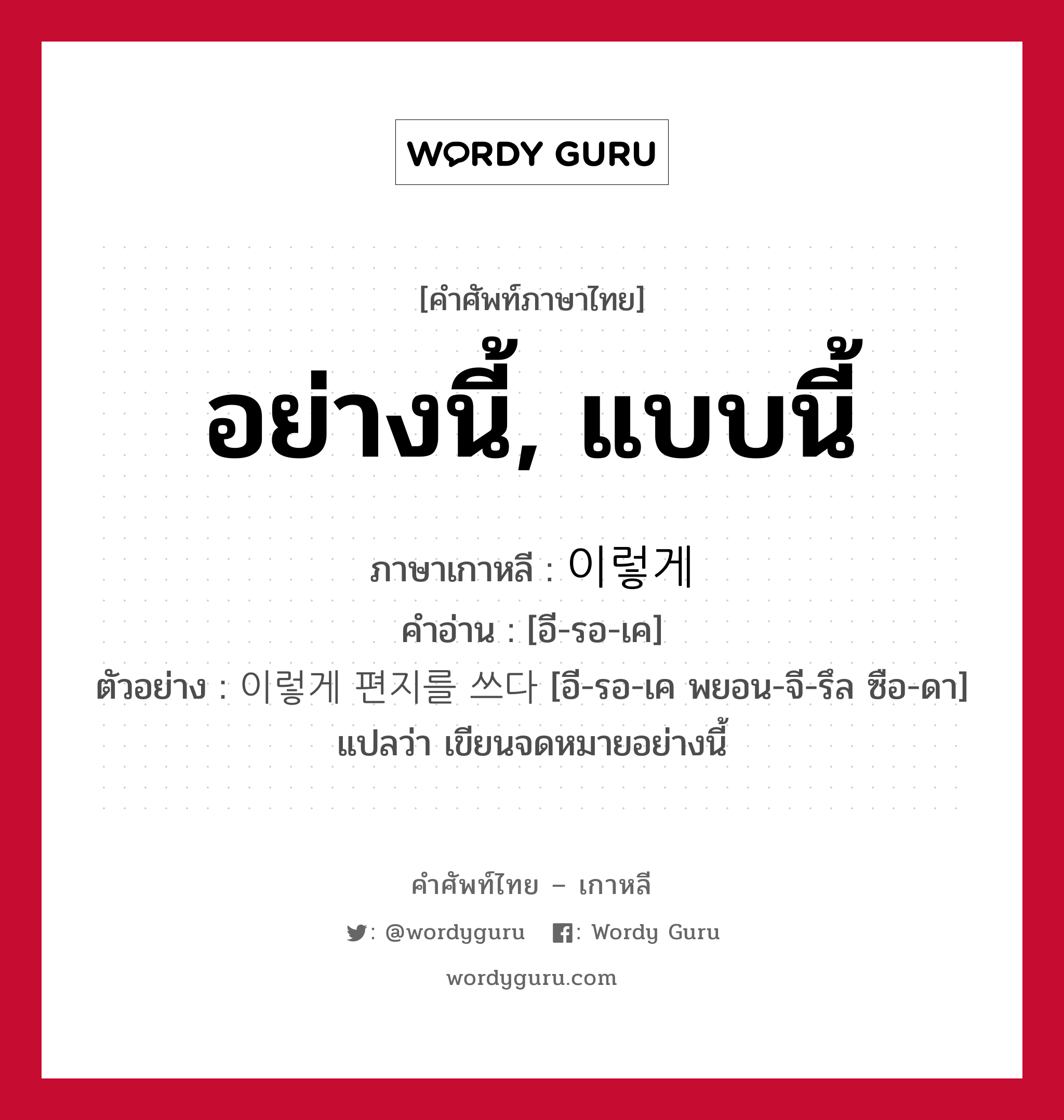 WORDY GURU

[คำศัพท์ภาษาไทย]

อย่างนี้, แบบนี้

ภาษาเกาหลี : 이렇게
คำอ่าน : [อี-รอ-เค]
ตัวอย่าง : 이렇게 편지를 쓰다 [อี-รอ-เค พยอน-จี-รึล ซือ-ดา] แปลว่า เขียนจดหมายอย่างนี้

คำศัพท์ไทย – เกาหลี

: @wordyguru   : Wordy Guru

wordyguru.com